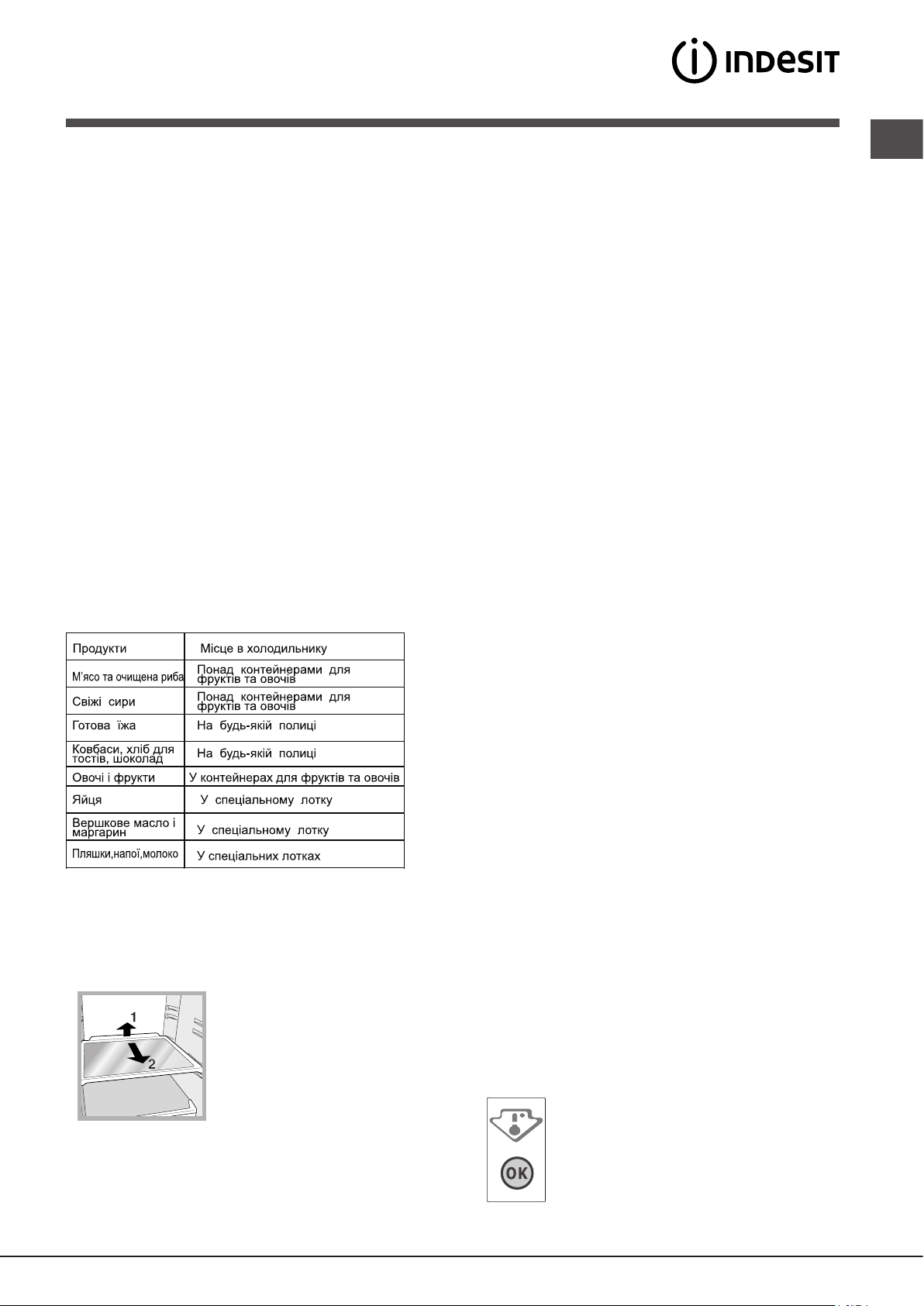 INDESIT

| Продукти | Місце в холодильнику |
|---|---|
| М'ясо та очищена риба | Понад контейнерами для фруктів та овочів |
| Свіжі сири | Понад контейнерами для фруктів та овочів |
| Готова їжа | На будь-якій полиці |
| Ковбаси, хліб для тостів, шоколад | На будь-якій полиці |
| Овочі і фрукти | У контейнерах для фруктів та овочів |
| Яйця | У спеціальному лотку |
| Вершкове масло і маргарин | У спеціальному лотку |
| Пляшки,напої,молоко | У спеціальних лотках |

1
2

OK